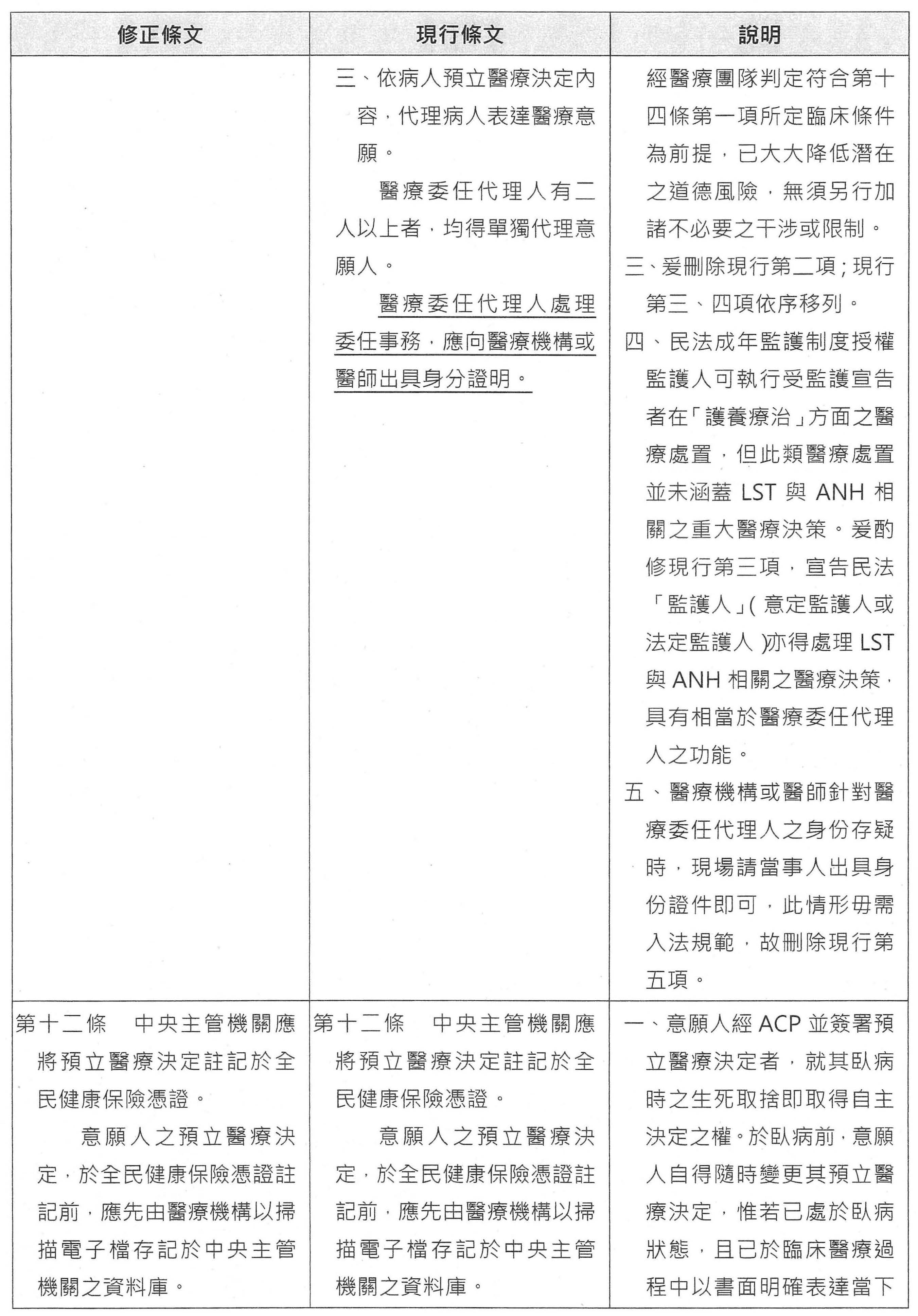 | 修正條文 | 現行條文 | 說明 |
|---|---|---|
| | 三、依病人預立醫療決定內容，代理病人表達醫療意願。<br>醫療委任代理人有二人以上者，均得單獨代理意願人。<br>醫療委任代理人處理委任事務，應向醫療機構或醫師出具身分證明。 | 經醫療團隊判定符合第十四條第一項所定臨床條件為前提，已大大降低潛在之道德風險，無須另行加諸不必要之干涉或限制。<br>三、爰刪除現行第二項；現行第三、四項依序移列。<br>四、民法成年監護制度授權監護人可執行受監護宣告者在「護養療治」方面之醫療處置，但此類醫療處置並未涵蓋 LST 與 ANH 相關之重大醫療決策。爰酌修現行第三項，宣告民法「監護人」(意定監護人或法定監護人)亦得處理 LST 與 ANH 相關之醫療決策，具有相當於醫療委任代理人之功能。<br>五、醫療機構或醫師針對醫療委任代理人之身份存疑時，現場請當事人出具身份證件即可，此情形毋需入法規範，故刪除現行第五項。 |
| 第十二條　中央主管機關應將預立醫療決定註記於全民健康保險憑證。<br>意願人之預立醫療決定，於全民健康保險憑證註記前，應先由醫療機構以掃描電子檔存記於中央主管機關之資料庫。 | 第十二條　中央主管機關應將預立醫療決定註記於全民健康保險憑證。<br>意願人之預立醫療決定，於全民健康保險憑證註記前，應先由醫療機構以掃描電子檔存記於中央主管機關之資料庫。 | 一、意願人經 ACP 並簽署預立醫療決定者，就其臥病時之生死取捨即取得自主決定之權。於臥病前，意願人自得隨時變更其預立醫療決定，惟若已處於臥病狀態，且已於臨床醫療過程中以書面明確表達當下 |